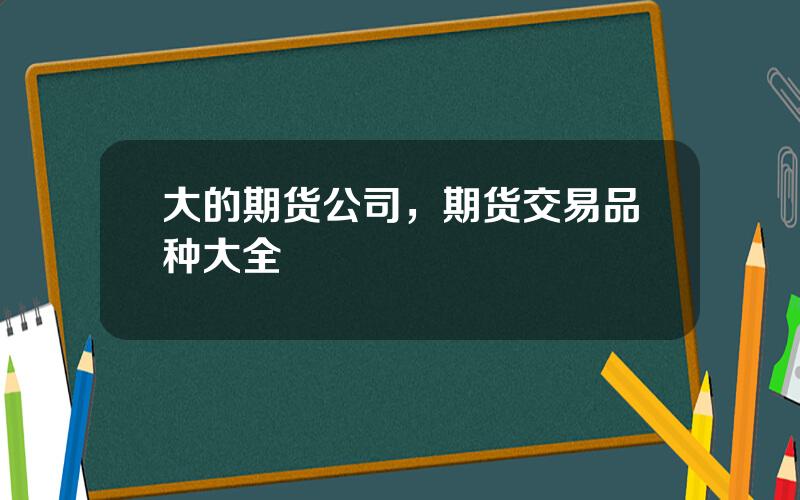 大的期货公司，期货交易品种大全